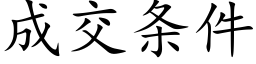 成交条件